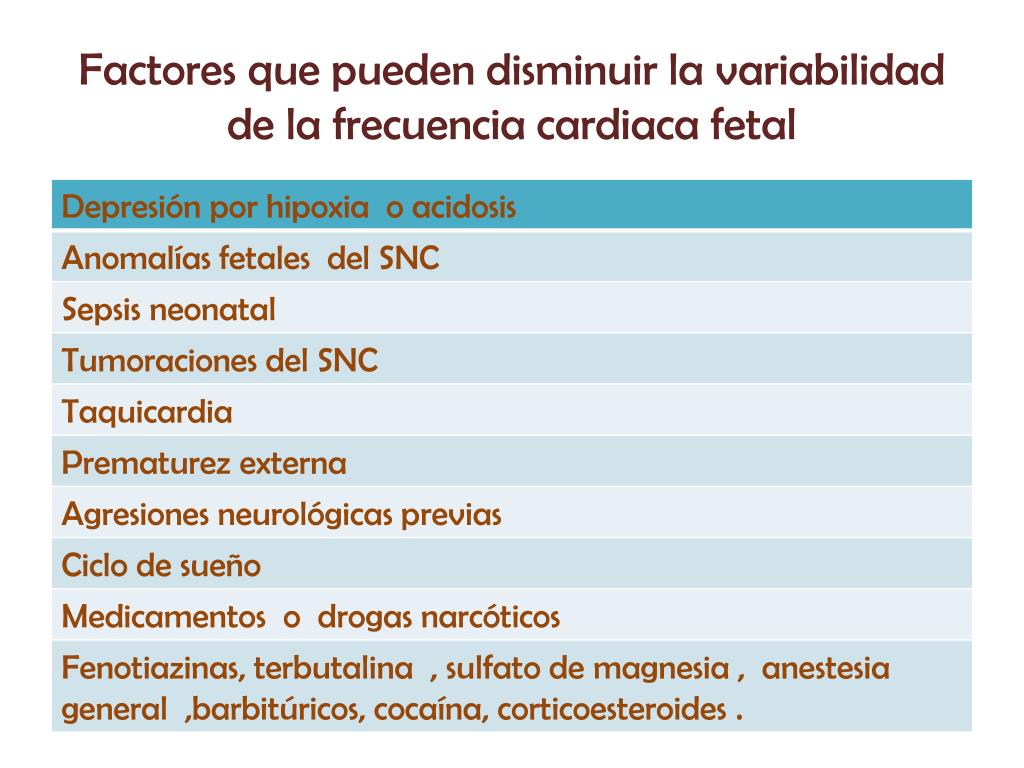 Factores que pueden disminuir la variabilidad de la frecuencia cardiaca fetal

| Depresión por hipoxia o acidosis |
|---|
| Anomalías fetales del SNC |
| Sepsis neonatal |
| Tumoraciones del SNC |
| Taquicardia |
| Prematurez externa |
| Agresiones neurológicas previas |
| Ciclo de sueño |
| Medicamentos o drogas narcóticos |
| Fenotiazinas, terbutalina , sulfato de magnesia , anestesia general ,barbitúricos, cocaína, corticoesteroides . |